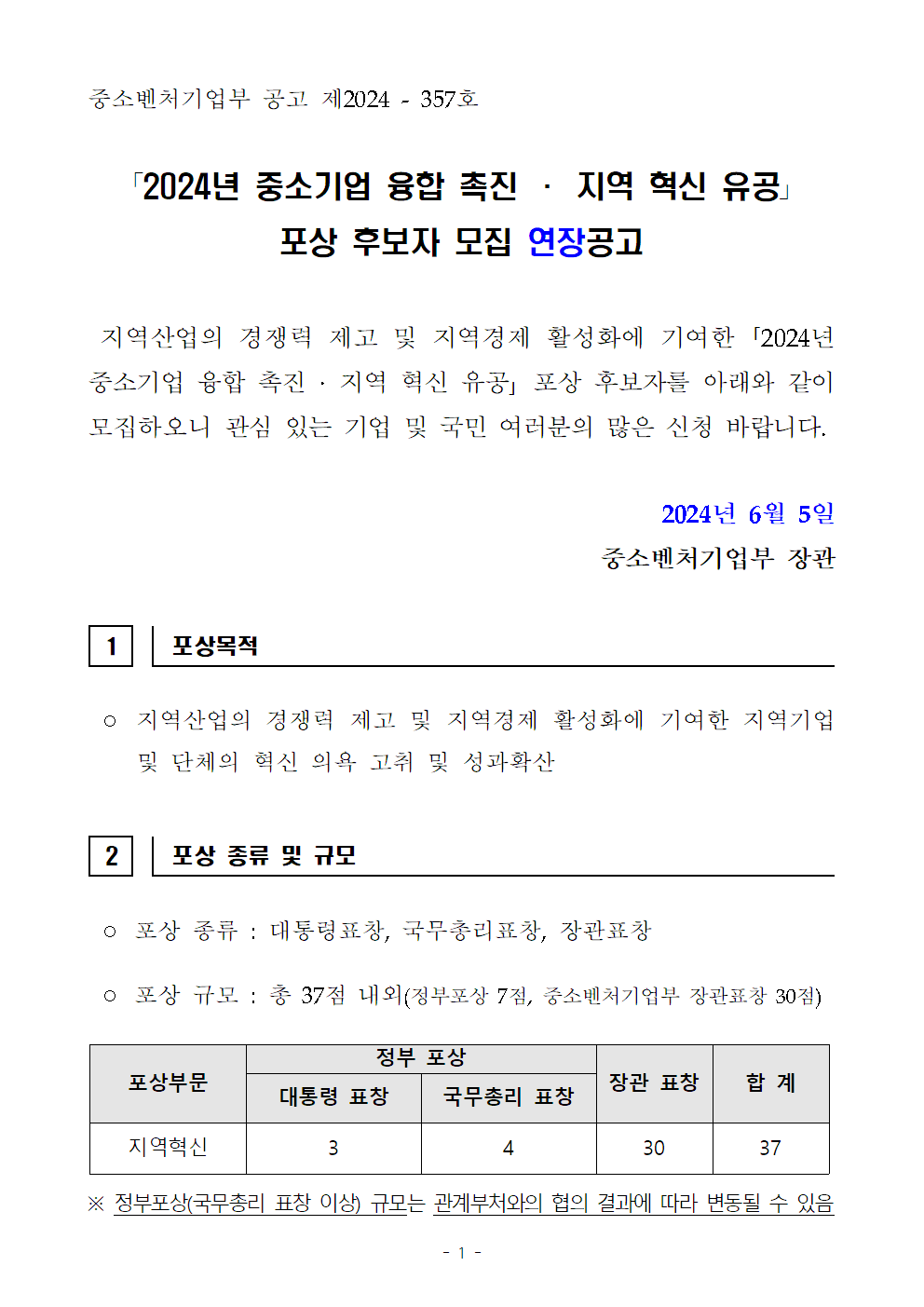 중소벤처기업부 공고 제2024 - 357호

「2024년 중소기업 융합 촉진 · 지역 혁신 유공」 포상 후보자 모집 연장공고

지역산업의 경쟁력 제고 및 지역경제 활성화에 기여한 「2024년 중소기업 융합 촉진 · 지역 혁신 유공」 포상 후보자를 아래와 같이 모집하오니 관심 있는 기업 및 국민 여러분의 많은 신청 바랍니다.

2024년 6월 5일
중소벤처기업부 장관

1 포상목적

○ 지역산업의 경쟁력 제고 및 지역경제 활성화에 기여한 지역기업 및 단체의 혁신 의욕 고취 및 성과확산

2 포상 종류 및 규모

○ 포상 종류 : 대통령표창, 국무총리표창, 장관표창

○ 포상 규모 : 총 37점 내외(정부포상 7점, 중소벤처기업부 장관표창 30점)

| 포상부문 | 정부 포상 | | 장관 표창 | 합 계 |
|---|---|---|---|---|
| | 대통령 표창 | 국무총리 표창 | | |
| 지역혁신 | 3 | 4 | 30 | 37 |

※ 정부포상(국무총리 표창 이상) 규모는 관계부처와의 협의 결과에 따라 변동될 수 있음

- 1 -